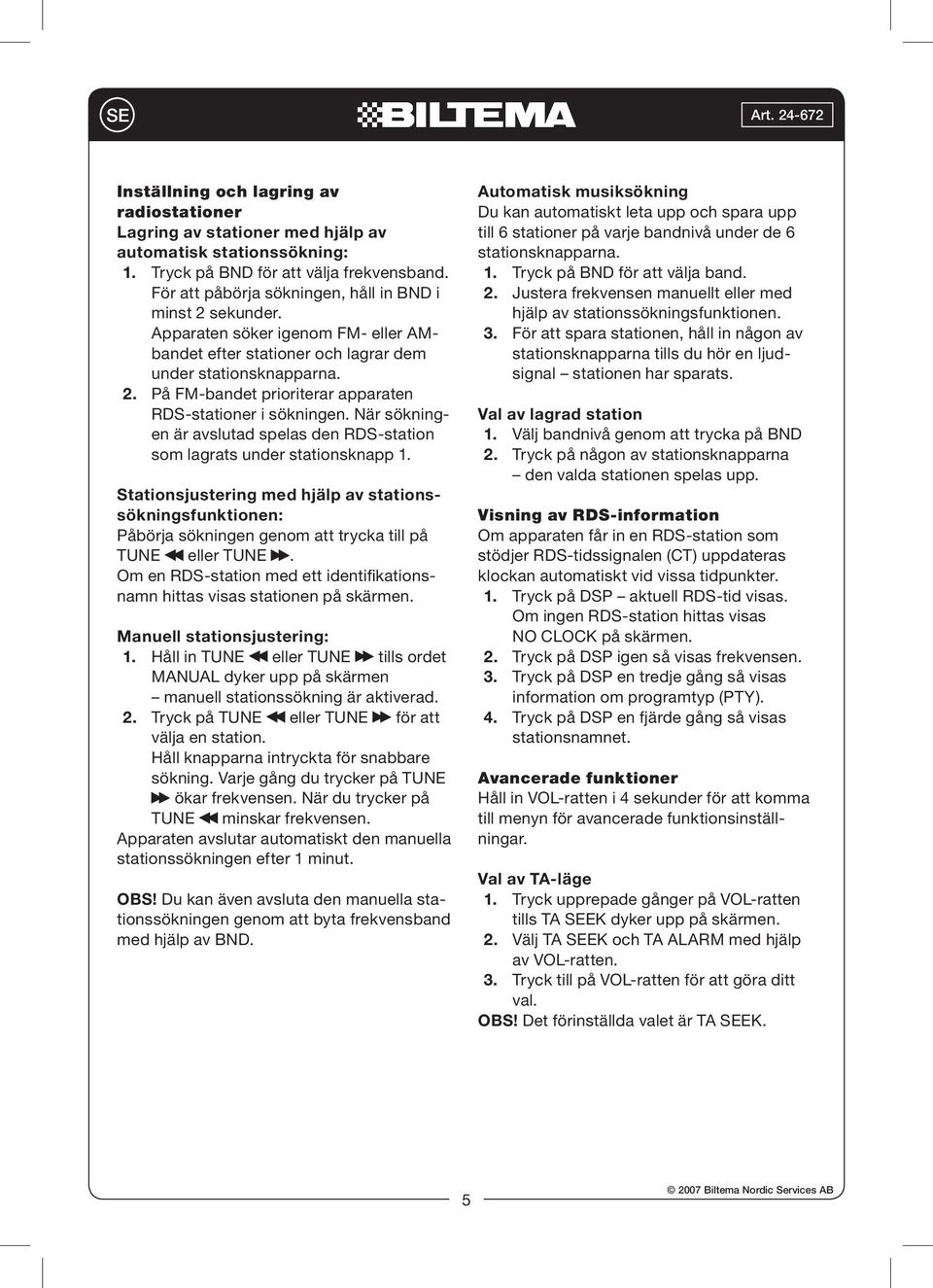 SE BILTEMA Art. 24-672

Inställning och lagring av radiostationer
Lagring av stationer med hjälp av automatisk stationssökning:
1. Tryck på BND för att välja frekvensband. För att påbörja sökningen, håll in BND i minst 2 sekunder. Apparaten söker igenom FM- eller AM-bandet efter stationer och lagrar dem under stationsknapparna.
2. På FM-bandet prioriterar apparaten RDS-stationer i sökningen. När sökningen är avslutad spelas den RDS-station som lagrats under stationsknapp 1.

Stationsjustering med hjälp av stationssökningsfunktionen:
Påbörja sökningen genom att trycka till på TUNE ◀◀ eller TUNE ▶▶.
Om en RDS-station med ett identifikationsnamn hittas visas stationen på skärmen.

Manuell stationsjustering:
1. Håll in TUNE ◀◀ eller TUNE ▶▶ tills ordet MANUAL dyker upp på skärmen – manuell stationssökning är aktiverad.
2. Tryck på TUNE ◀◀ eller TUNE ▶▶ för att välja en station. Håll knapparna intryckta för snabbare sökning. Varje gång du trycker på TUNE ▶▶ ökar frekvensen. När du trycker på TUNE ◀◀ minskar frekvensen.
Apparaten avslutar automatiskt den manuella stationssökningen efter 1 minut.

OBS! Du kan även avsluta den manuella stationssökningen genom att byta frekvensband med hjälp av BND.

Automatisk musiksökning
Du kan automatiskt leta upp och spara upp till 6 stationer på varje bandnivå under de 6 stationsknapparna.
1. Tryck på BND för att välja band.
2. Justera frekvensen manuellt eller med hjälp av stationssökningsfunktionen.
3. För att spara stationen, håll in någon av stationsknapparna tills du hör en ljudsignal – stationen har sparats.

Val av lagrad station
1. Välj bandnivå genom att trycka på BND
2. Tryck på någon av stationsknapparna – den valda stationen spelas upp.

Visning av RDS-information
Om apparaten får in en RDS-station som stödjer RDS-tidssignalen (CT) uppdateras klockan automatiskt vid vissa tidpunkter.
1. Tryck på DSP – aktuell RDS-tid visas. Om ingen RDS-station hittas visas NO CLOCK på skärmen.
2. Tryck på DSP igen så visas frekvensen.
3. Tryck på DSP en tredje gång så visas information om programtyp (PTY).
4. Tryck på DSP en fjärde gång så visas stationsnamnet.

Avancerade funktioner
Håll in VOL-ratten i 4 sekunder för att komma till menyn för avancerade funktionsinställningar.

Val av TA-läge
1. Tryck upprepade gånger på VOL-ratten tills TA SEEK dyker upp på skärmen.
2. Välj TA SEEK och TA ALARM med hjälp av VOL-ratten.
3. Tryck till på VOL-ratten för att göra ditt val.
OBS! Det förinställda valet är TA SEEK.

5

© 2007 Biltema Nordic Services AB